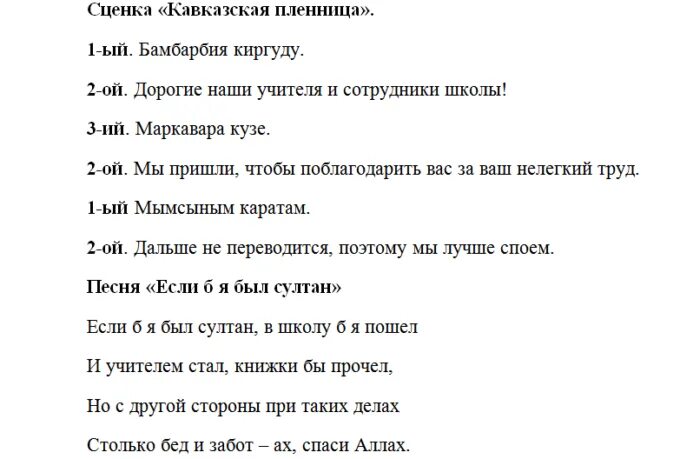 Сценка «Кавказская пленница».

1-ый. Бамбарбия киргуду.

2-ой. Дорогие наши учителя и сотрудники школы!

3-ий. Маркавара кузе.

2-ой. Мы пришли, чтобы поблагодарить вас за ваш нелегкий труд.

1-ый Мымсыным каратам.

2-ой. Дальше не переводится, поэтому мы лучше споем.

Песня «Если б я был султан»

Если б я был султан, в школу б я пошел

И учителем стал, книжки бы прочел,

Но с другой стороны при таких делах

Столько бед и забот – ах, спаси Аллах.